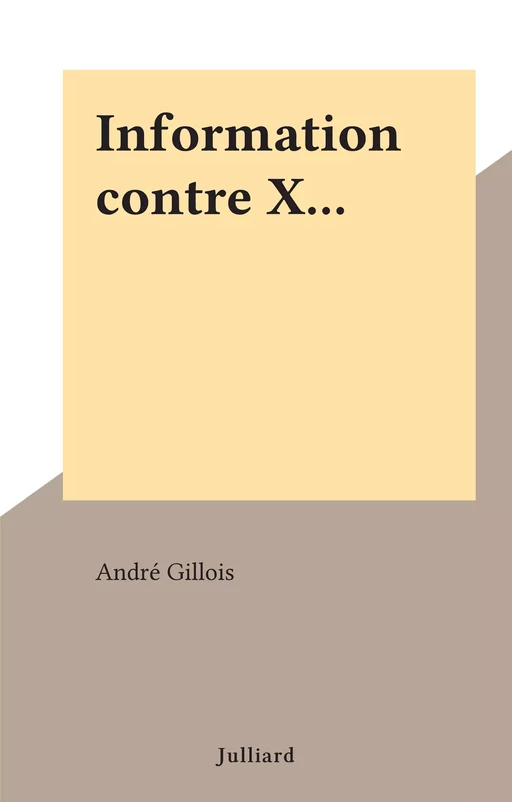 Information contre X...

André Gillois

Julliard